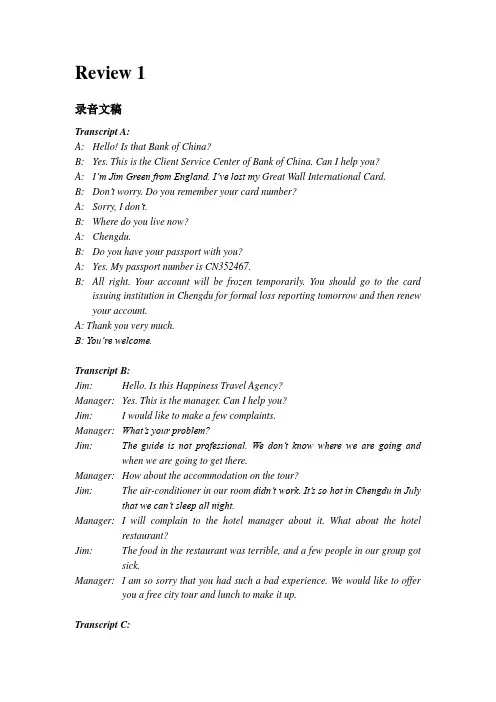 Review 1

录音文稿

Transcript A:

A: Hello! Is that Bank of China?

B: Yes. This is the Client Service Center of Bank of China. Can I help you?

A: I'm Jim Green from England. I've lost my Great Wall International Card.

B: Don't worry. Do you remember your card number?

A: Sorry, I don't.

B: Where do you live now?

A: Chengdu.

B: Do you have your passport with you?

A: Yes. My passport number is CN352467.

B: All right. Your account will be frozen temporarily. You should go to the card issuing institution in Chengdu for formal loss reporting tomorrow and then renew your account.

A: Thank you very much.

B: You're welcome.

Transcript B:

Jim: Hello. Is this Happiness Travel Agency?

Manager: Yes. This is the manager. Can I help you?

Jim: I would like to make a few complaints.

Manager: What's your problem?

Jim: The guide is not professional. We don't know where we are going and when we are going to get there.

Manager: How about the accommodation on the tour?

Jim: The air-conditioner in our room didn't work. It's so hot in Chengdu in July that we can't sleep all night.

Manager: I will complain to the hotel manager about it. What about the hotel restaurant?

Jim: The food in the restaurant was terrible, and a few people in our group got sick.

Manager: I am so sorry that you had such a bad experience. We would like to offer you a free city tour and lunch to make it up.

Transcript C: